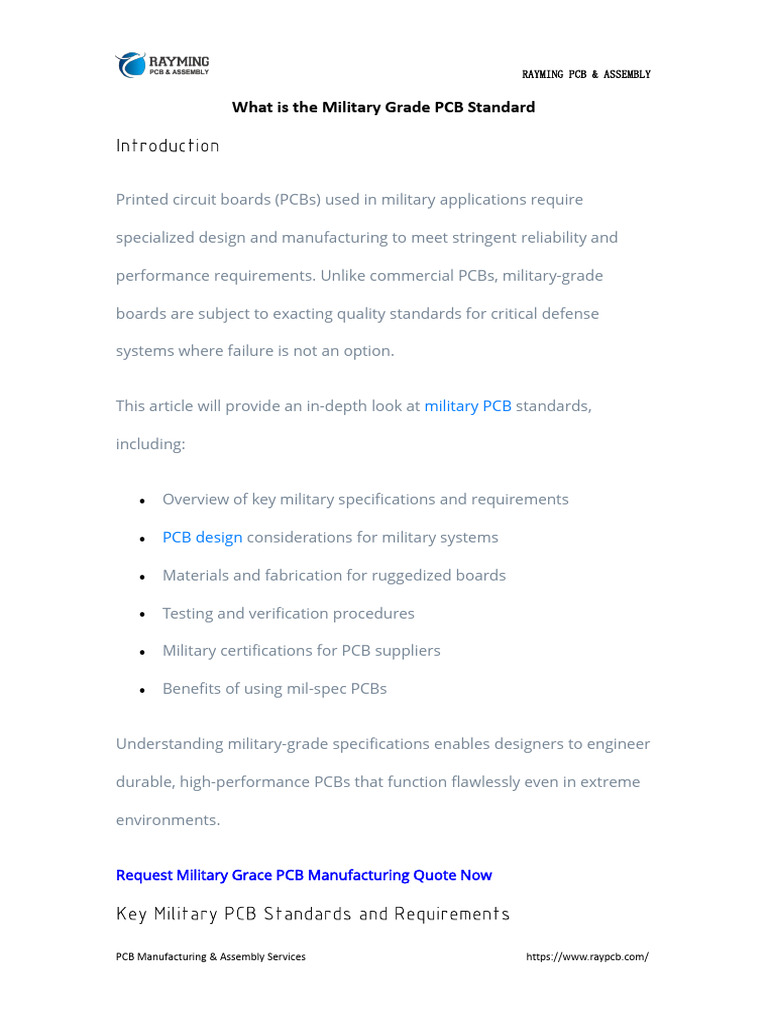 RAYMING
PCB & ASSEMBLY

RAYMING PCB & ASSEMBLY

What is the Military Grade PCB Standard

Introduction

Printed circuit boards (PCBs) used in military applications require specialized design and manufacturing to meet stringent reliability and performance requirements. Unlike commercial PCBs, military-grade boards are subject to exacting quality standards for critical defense systems where failure is not an option.

This article will provide an in-depth look at military PCB standards, including:

- Overview of key military specifications and requirements
- PCB design considerations for military systems
- Materials and fabrication for ruggedized boards
- Testing and verification procedures
- Military certifications for PCB suppliers
- Benefits of using mil-spec PCBs

Understanding military-grade specifications enables designers to engineer durable, high-performance PCBs that function flawlessly even in extreme environments.

Request Military Grace PCB Manufacturing Quote Now

Key Military PCB Standards and Requirements

PCB Manufacturing & Assembly Services

https://www.raypcb.com/